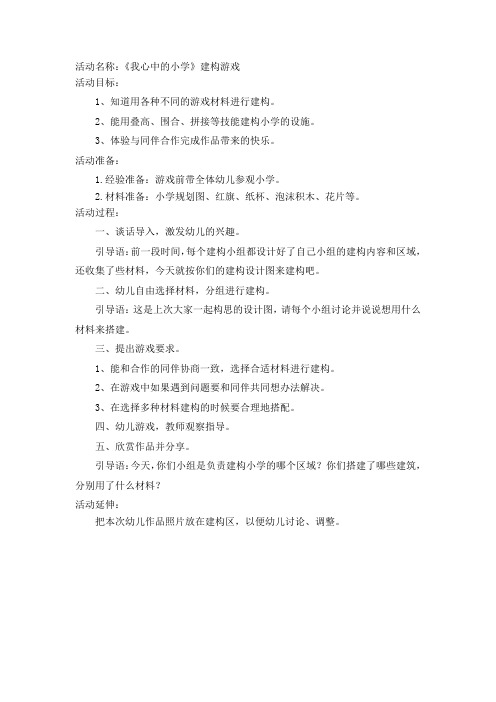 活动名称：《我心中的小学》建构游戏
活动目标：

1、知道用各种不同的游戏材料进行建构。

2、能用叠高、围合、拼接等技能建构小学的设施。

3、体验与同伴合作完成作品带来的快乐。

活动准备：

1.经验准备：游戏前带全体幼儿参观小学。

2.材料准备：小学规划图、红旗、纸杯、泡沫积木、花片等。

活动过程：

一、谈话导入，激发幼儿的兴趣。

引导语：前一段时间，每个建构小组都设计好了自己小组的建构内容和区域，还收集了些材料，今天就按你们的建构设计图来建构吧。

二、幼儿自由选择材料，分组进行建构。

引导语：这是上次大家一起构思的设计图，请每个小组讨论并说说想用什么材料来搭建。

三、提出游戏要求。

1、能和合作的同伴协商一致，选择合适材料进行建构。

2、在游戏中如果遇到问题要和同伴共同想办法解决。

3、在选择多种材料建构的时候要合理地搭配。

四、幼儿游戏，教师观察指导。

五、欣赏作品并分享。

引导语：今天，你们小组是负责建构小学的哪个区域？你们搭建了哪些建筑，分别用了什么材料？

活动延伸：

把本次幼儿作品照片放在建构区，以便幼儿讨论、调整。